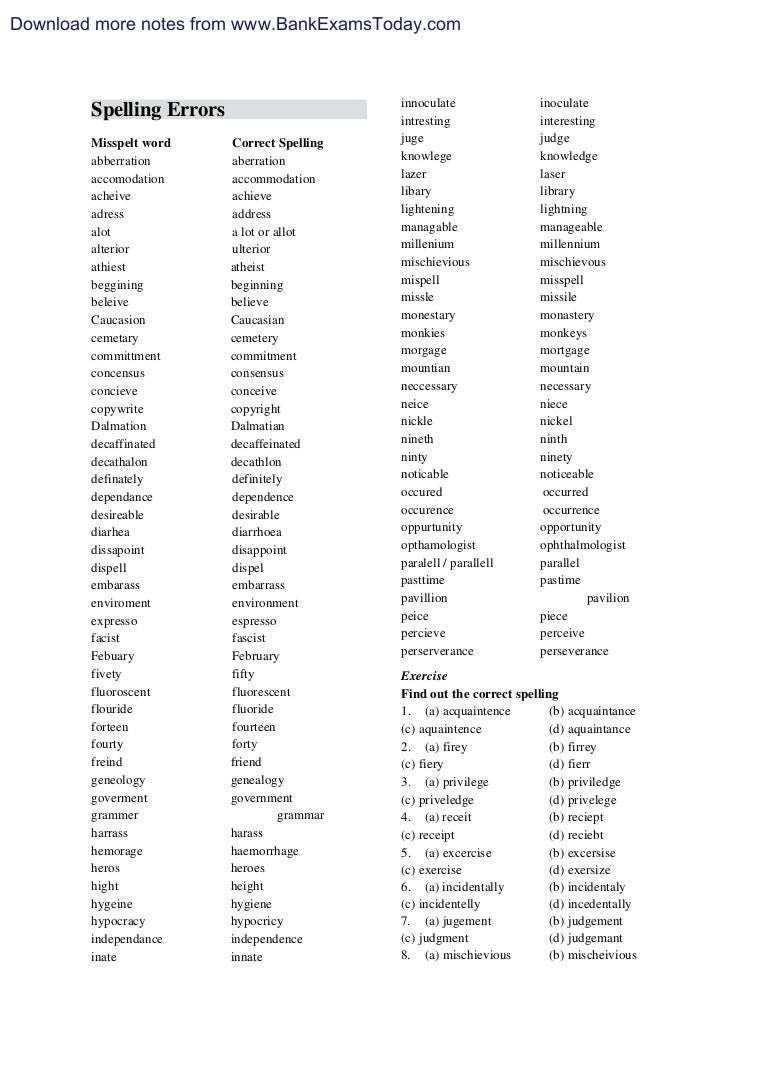 Download more notes from www.BankExamsToday.com

Spelling Errors

| Misspelt word | Correct Spelling |
|---|---|
| abberration | aberration |
| accomodation | accommodation |
| acheive | achieve |
| adress | address |
| alot | a lot or allot |
| alterior | ulterior |
| athiest | atheist |
| beggining | beginning |
| beleive | believe |
| Caucasion | Caucasian |
| cemetary | cemetery |
| committment | commitment |
| concensus | consensus |
| concieve | conceive |
| copywrite | copyright |
| Dalmation | Dalmatian |
| decaffinated | decaffeinated |
| decathalon | decathlon |
| definately | definitely |
| dependance | dependence |
| desireable | desirable |
| diarhea | diarrhoea |
| dissapoint | disappoint |
| dispell | dispel |
| embarass | embarrass |
| enviroment | environment |
| expresso | espresso |
| facist | fascist |
| Febuary | February |
| fivety | fifty |
| fluoroscent | fluorescent |
| flouride | fluoride |
| forteen | fourteen |
| fourty | forty |
| freind | friend |
| geneology | genealogy |
| goverment | government |
| grammer | grammar |
| harrass | harass |
| hemorage | haemorrhage |
| heros | heroes |
| hight | height |
| hygeine | hygiene |
| hypocracy | hypocricy |
| independance | independence |
| inate | innate |
| innoculate | inoculate |
| intresting | interesting |
| juge | judge |
| knowlege | knowledge |
| lazer | laser |
| libary | library |
| lightening | lightning |
| managable | manageable |
| millenium | millennium |
| mischievious | mischievous |
| mispell | misspell |
| missle | missile |
| monestary | monastery |
| monkies | monkeys |
| morgage | mortgage |
| mountian | mountain |
| neccessary | necessary |
| neice | niece |
| nickle | nickel |
| nineth | ninth |
| ninty | ninety |
| noticable | noticeable |
| occured | occurred |
| occurence | occurrence |
| oppurtunity | opportunity |
| opthamologist | ophthalmologist |
| paralell / parallell | parallel |
| pasttime | pastime |
| pavillion | pavilion |
| peice | piece |
| percieve | perceive |
| perserverance | perseverance |

Exercise
Find out the correct spelling
1. (a) acquaintence (b) acquaintance
(c) aquaintence (d) aquaintance
2. (a) firey (b) firrey
(c) fiery (d) fierr
3. (a) privilege (b) priviledge
(c) priveledge (d) privelege
4. (a) receit (b) reciept
(c) receipt (d) reciebt
5. (a) excercise (b) excersise
(c) exercise (d) exersize
6. (a) incidentally (b) incidentaly
(c) incidentelly (d) incedentally
7. (a) jugement (b) judgement
(c) judgment (d) judgemant
8. (a) mischievious (b) mischeivious